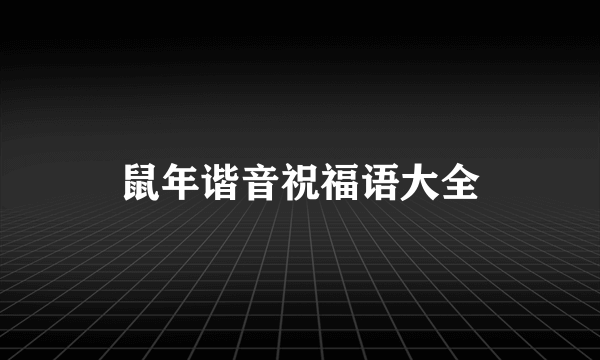 鼠年谐音祝福语大全